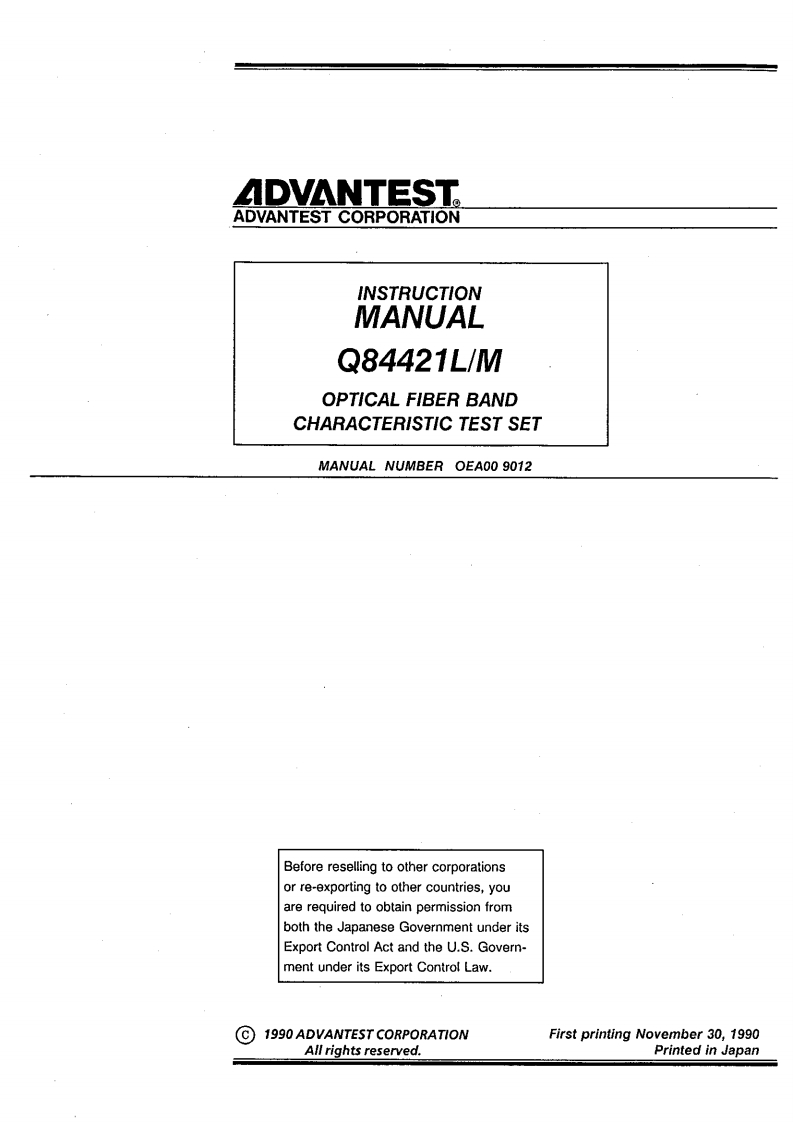 ADVANTEST®
ADVANTEST CORPORATION

INSTRUCTION
MANUAL
Q84421L/M
OPTICAL FIBER BAND
CHARACTERISTIC TEST SET

MANUAL NUMBER OEA00 9012

Before reselling to other corporations or re-exporting to other countries, you are required to obtain permission from both the Japanese Government under its Export Control Act and the U.S. Government under its Export Control Law.

© 1990 ADVANTEST CORPORATION
All rights reserved.

First printing November 30, 1990
Printed in Japan